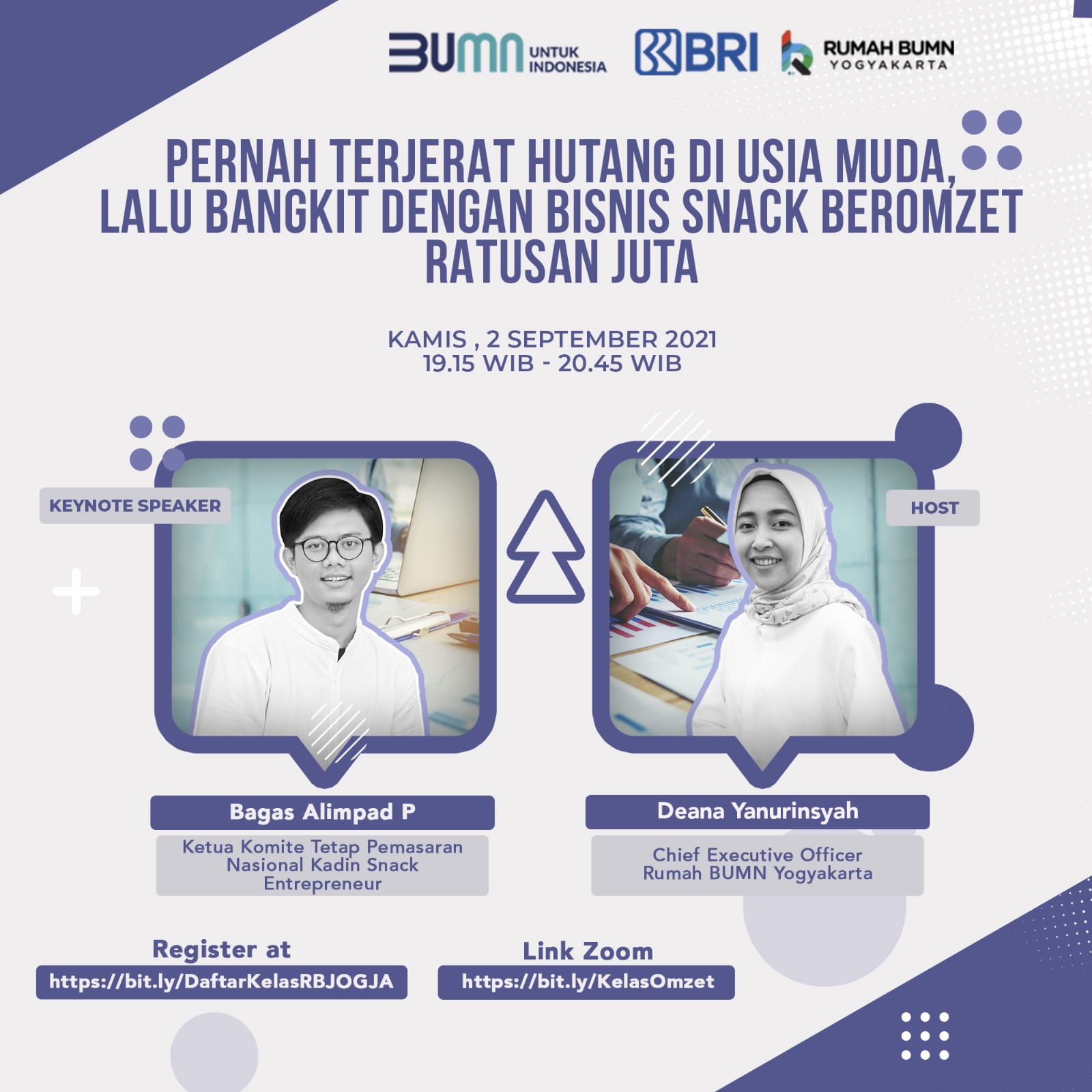 BUMN UNTUK INDONESIA

BRI

RUMAH BUMN YOGYAKARTA

PERNAH TERJERAT HUTANG DI USIA MUDA, LALU BANGKIT DENGAN BISNIS SNACK BEROMZET RATUSAN JUTA

KAMIS , 2 SEPTEMBER 2021
19.15 WIB - 20.45 WIB

KEYNOTE SPEAKER

Bagas Alimpad P

Ketua Komite Tetap Pemasaran Nasional Kadin Snack Entrepreneur

HOST

Deana Yanurinsyah

Chief Executive Officer
Rumah BUMN Yogyakarta

Register at
https://bit.ly/DaftarKelasRBJOGJA

Link Zoom
https://bit.ly/KelasOmzet